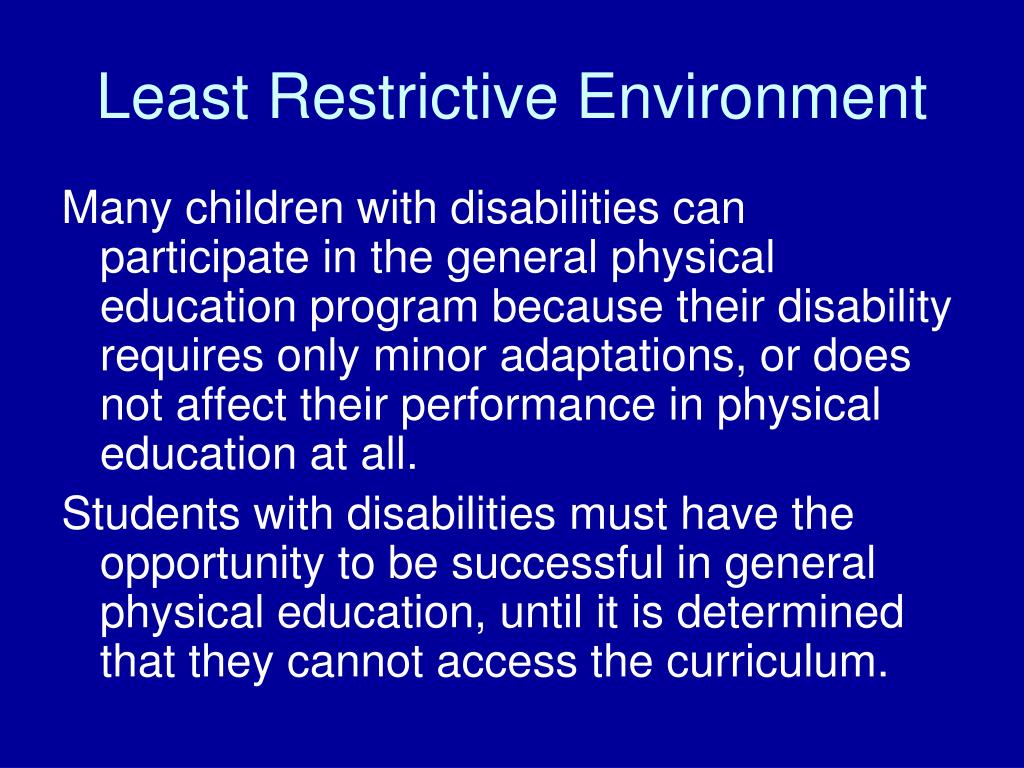 Least Restrictive Environment

Many children with disabilities can participate in the general physical education program because their disability requires only minor adaptations, or does not affect their performance in physical education at all.

Students with disabilities must have the opportunity to be successful in general physical education, until it is determined that they cannot access the curriculum.